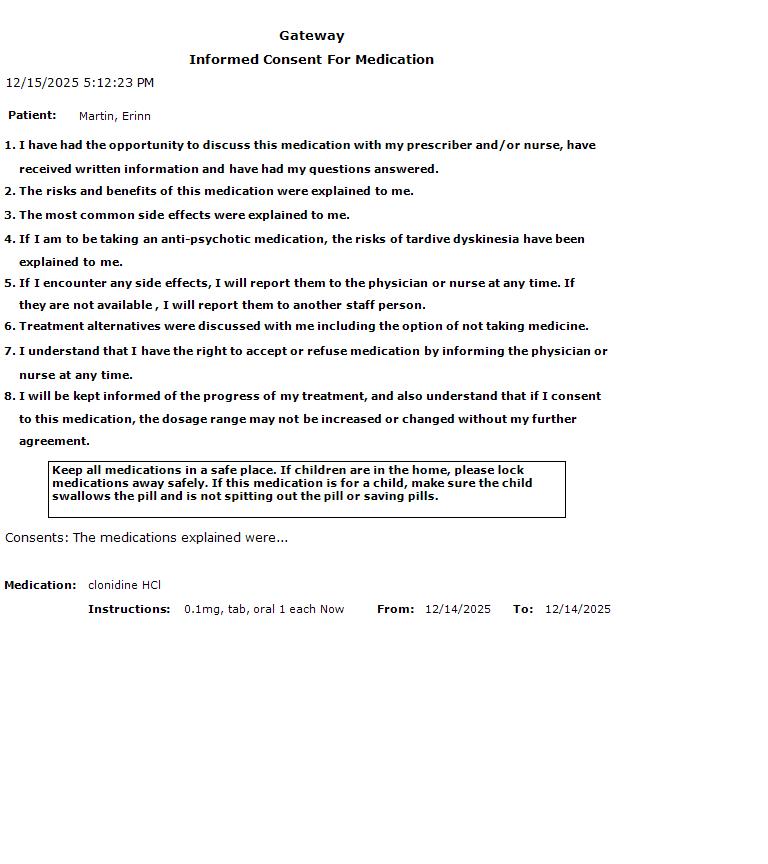 Gateway
Informed Consent For Medication

12/15/2025 5:12:23 PM

Patient: Martin, Erinn

1. I have had the opportunity to discuss this medication with my prescriber and/or nurse, have received written information and have had my questions answered.
2. The risks and benefits of this medication were explained to me.
3. The most common side effects were explained to me.
4. If I am to be taking an anti-psychotic medication, the risks of tardive dyskinesia have been explained to me.
5. If I encounter any side effects, I will report them to the physician or nurse at any time. If they are not available , I will report them to another staff person.
6. Treatment alternatives were discussed with me including the option of not taking medicine.
7. I understand that I have the right to accept or refuse medication by informing the physician or nurse at any time.
8. I will be kept informed of the progress of my treatment, and also understand that if I consent to this medication, the dosage range may not be increased or changed without my further agreement.

Keep all medications in a safe place. If children are in the home, please lock medications away safely. If this medication is for a child, make sure the child swallows the pill and is not spitting out the pill or saving pills.

Consents: The medications explained were...

Medication: clonidine HCl
Instructions: 0.1mg, tab, oral 1 each Now From: 12/14/2025 To: 12/14/2025